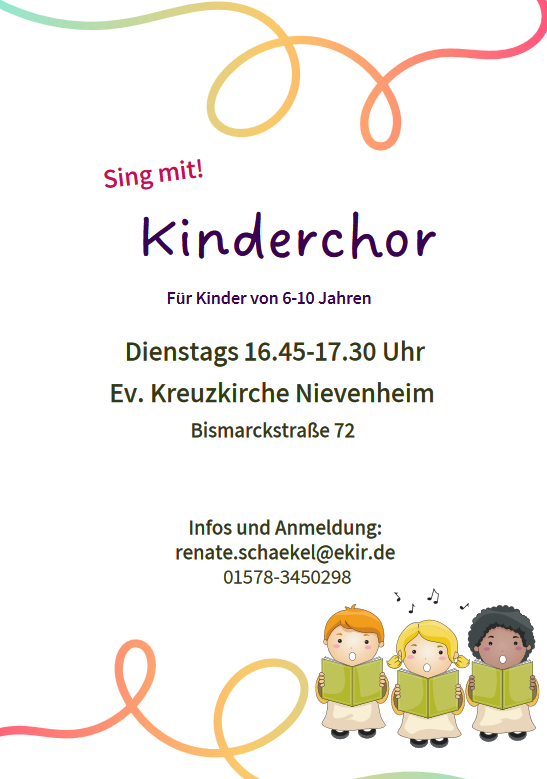 Sing mit!

Kinderchor

Für Kinder von 6-10 Jahren

Dienstags 16.45-17.30 Uhr

Ev. Kreuzkirche Nievenheim

Bismarckstraße 72

Infos und Anmeldung:
renate.schaekel@ekir.de
01578-3450298